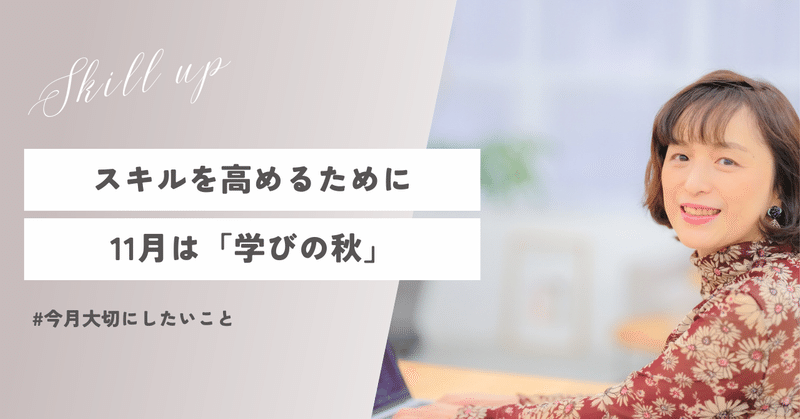 Skill up

スキルを高めるために

11月は「学びの秋」

#今月大切にしたいこと